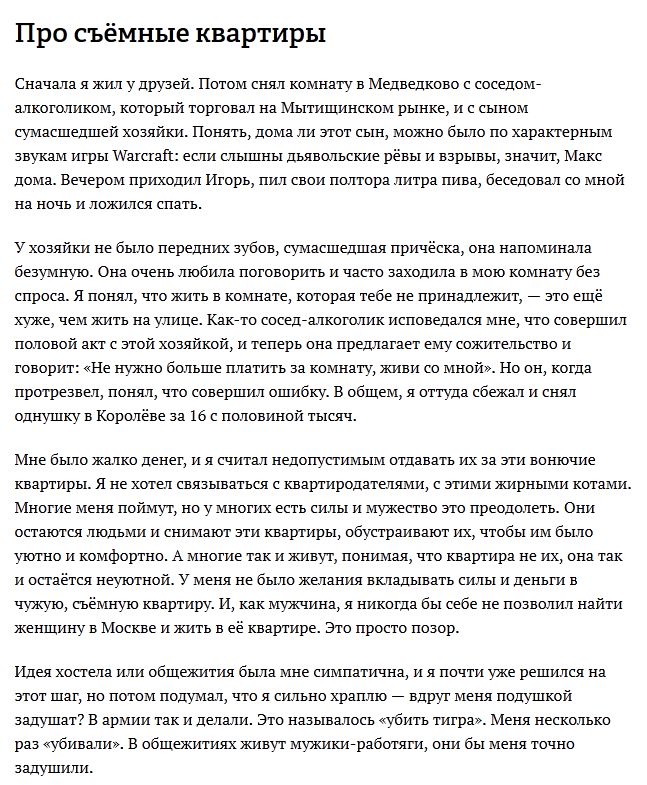 Про съёмные квартиры

Сначала я жил у друзей. Потом снял комнату в Медведково с соседом-алкоголиком, который торговал на Мытищинском рынке, и с сыном сумасшедшей хозяйки. Понять, дома ли этот сын, можно было по характерным звукам игры Warcraft: если слышны дьявольские рёвы и взрывы, значит, Макс дома. Вечером приходил Игорь, пил свои полтора литра пива, беседовал со мной на ночь и ложился спать.

У хозяйки не было передних зубов, сумасшедшая причёска, она напоминала безумную. Она очень любила поговорить и часто заходила в мою комнату без спроса. Я понял, что жить в комнате, которая тебе не принадлежит, — это ещё хуже, чем жить на улице. Как-то сосед-алкоголик исповедался мне, что совершил половой акт с этой хозяйкой, и теперь она предлагает ему сожительство и говорит: «Не нужно больше платить за комнату, живи со мной». Но он, когда протрезвел, понял, что совершил ошибку. В общем, я оттуда сбежал и снял однушку в Королёве за 16 с половиной тысяч.

Мне было жалко денег, и я считал недопустимым отдавать их за эти вонючие квартиры. Я не хотел связываться с квартиродателями, с этими жирными котами. Многие меня поймут, но у многих есть силы и мужество это преодолеть. Они остаются людьми и снимают эти квартиры, обустраивают их, чтобы им было уютно и комфортно. А многие так и живут, понимая, что квартира не их, она так и остаётся неуютной. У меня не было желания вкладывать силы и деньги в чужую, съёмную квартиру. И, как мужчина, я никогда бы себе не позволил найти женщину в Москве и жить в её квартире. Это просто позор.

Идея хостела или общежития была мне симпатична, и я почти уже решился на этот шаг, но потом подумал, что я сильно храплю — вдруг меня подушкой задушат? В армии так и делали. Это называлось «убить тигра». Меня несколько раз «убивали». В общежитиях живут мужики-работяги, они бы меня точно задушили.